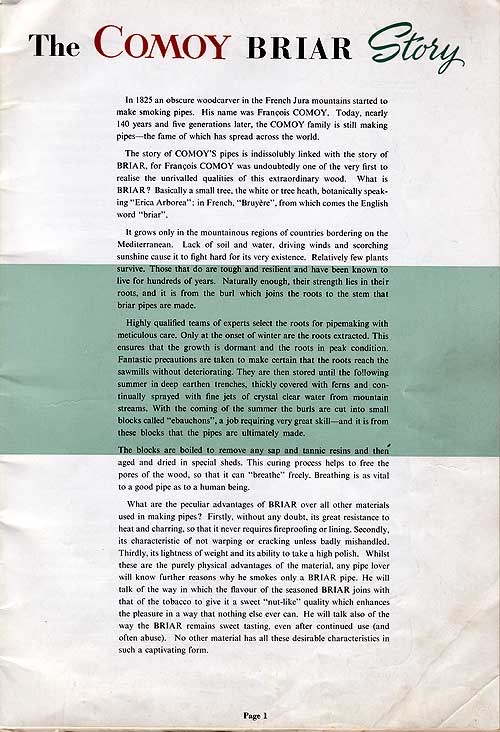 The COMOY BRIAR Story

In 1825 an obscure woodcarver in the French Jura mountains started to make smoking pipes. His name was François COMOY. Today, nearly 140 years and five generations later, the COMOY family is still making pipes—the fame of which has spread across the world.

The story of COMOY'S pipes is indissolubly linked with the story of BRIAR, for François COMOY was undoubtedly one of the very first to realise the unrivalled qualities of this extraordinary wood. What is BRIAR? Basically a small tree, the white or tree heath, botanically speaking "Erica Arborea"; in French, "Bruyère", from which comes the English word "briar".

It grows only in the mountainous regions of countries bordering on the Mediterranean. Lack of soil and water, driving winds and scorching sunshine cause it to fight hard for its very existence. Relatively few plants survive. Those that do are tough and resilient and have been known to live for hundreds of years. Naturally enough, their strength lies in their roots, and it is from the burl which joins the roots to the stem that briar pipes are made.

Highly qualified teams of experts select the roots for pipemaking with meticulous care. Only at the onset of winter are the roots extracted. This ensures that the growth is dormant and the roots in peak condition. Fantastic precautions are taken to make certain that the roots reach the sawmills without deteriorating. They are then stored until the following summer in deep earthen trenches, thickly covered with ferns and continually sprayed with fine jets of crystal clear water from mountain streams. With the coming of the summer the burls are cut into small blocks called "ebauchons", a job requiring very great skill—and it is from these blocks that the pipes are ultimately made.

The blocks are boiled to remove any sap and tannic resins and then aged and dried in special sheds. This curing process helps to free the pores of the wood, so that it can "breathe" freely. Breathing is as vital to a good pipe as to a human being.

What are the peculiar advantages of BRIAR over all other materials used in making pipes? Firstly, without any doubt, its great resistance to heat and charring, so that it never requires fireproofing or lining. Secondly, its characteristic of not warping or cracking unless badly mishandled. Thirdly, its lightness of weight and its ability to take a high polish. Whilst these are the purely physical advantages of the material, any pipe lover will know further reasons why he smokes only a BRIAR pipe. He will talk of the way in which the flavour of the seasoned BRIAR joins with that of the tobacco to give it a sweet "nut-like" quality which enhances the pleasure in a way that nothing else ever can. He will talk also of the way the BRIAR remains sweet tasting, even after continued use (and often abuse). No other material has all these desirable characteristics in such a captivating form.

Page 1